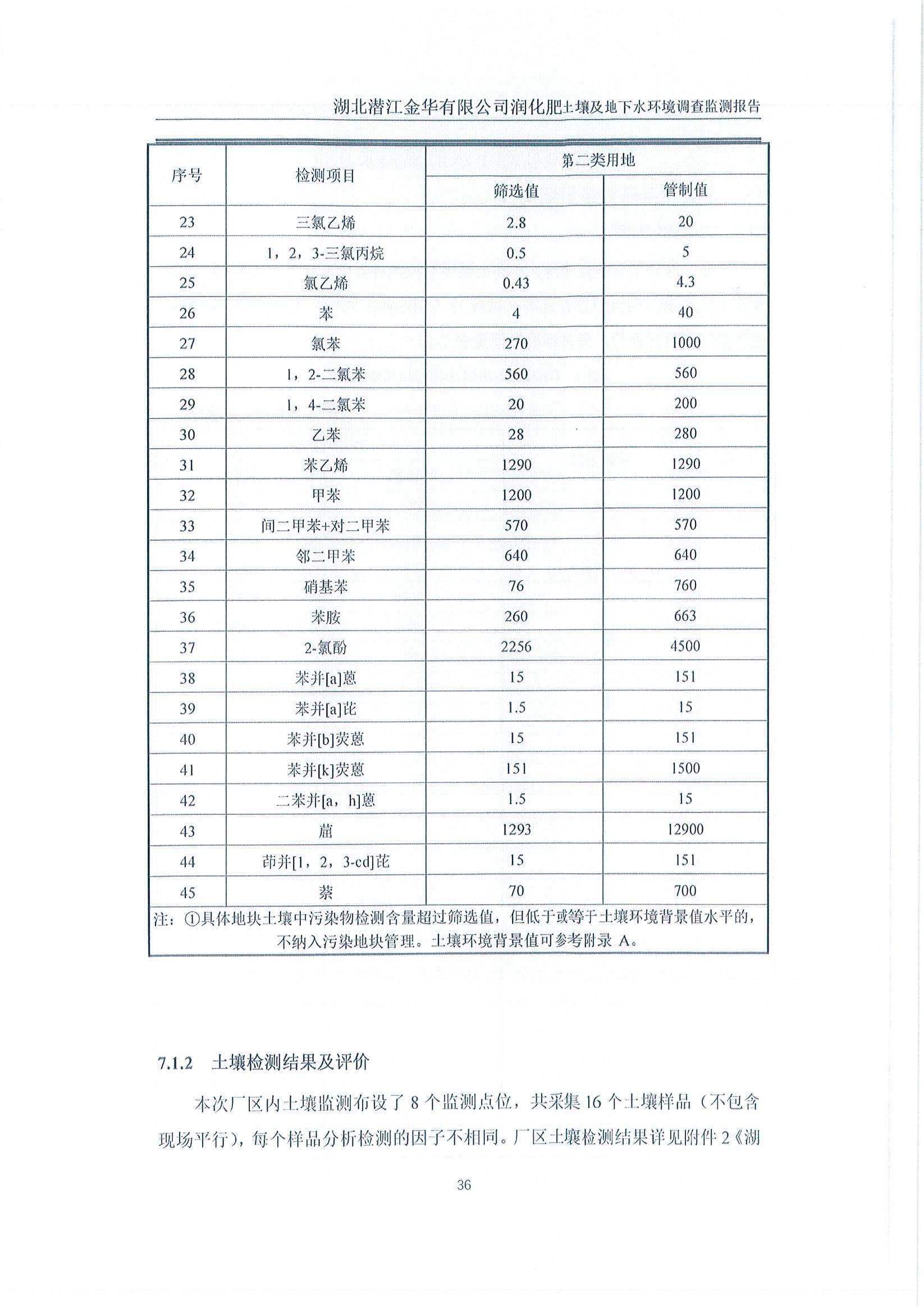 湖北潜江金华有限公司润化肥土壤及地下水环境调查监测报告

| 序号 | 检测项目 | 第二类用地 筛选值 | 第二类用地 管制值 |
|---|---|---|---|
| 23 | 三氯乙烯 | 2.8 | 20 |
| 24 | 1，2，3-三氯丙烷 | 0.5 | 5 |
| 25 | 氯乙烯 | 0.43 | 4.3 |
| 26 | 苯 | 4 | 40 |
| 27 | 氯苯 | 270 | 1000 |
| 28 | 1，2-二氯苯 | 560 | 560 |
| 29 | 1，4-二氯苯 | 20 | 200 |
| 30 | 乙苯 | 28 | 280 |
| 31 | 苯乙烯 | 1290 | 1290 |
| 32 | 甲苯 | 1200 | 1200 |
| 33 | 间二甲苯+对二甲苯 | 570 | 570 |
| 34 | 邻二甲苯 | 640 | 640 |
| 35 | 硝基苯 | 76 | 760 |
| 36 | 苯胺 | 260 | 663 |
| 37 | 2-氯酚 | 2256 | 4500 |
| 38 | 苯并[a]蒽 | 15 | 151 |
| 39 | 苯并[a]芘 | 1.5 | 15 |
| 40 | 苯并[b]荧蒽 | 15 | 151 |
| 41 | 苯并[k]荧蒽 | 151 | 1500 |
| 42 | 二苯并[a，h]蒽 | 1.5 | 15 |
| 43 | 䓛 | 1293 | 12900 |
| 44 | 茚并[1，2，3-cd]芘 | 15 | 151 |
| 45 | 萘 | 70 | 700 |

注：①具体地块土壤中污染物检测含量超过筛选值，但低于或等于土壤环境背景值水平的，不纳入污染地块管理。土壤环境背景值可参考附录 A。

7.1.2 土壤检测结果及评价

本次厂区内土壤监测布设了 8 个监测点位，共采集 16 个土壤样品（不包含现场平行），每个样品分析检测的因子不相同。厂区土壤检测结果详见附件 2《湖

36